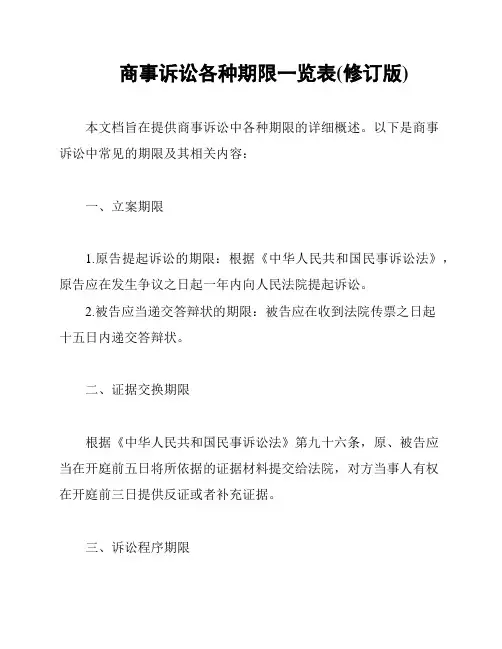 商事诉讼各种期限一览表(修订版)

本文档旨在提供商事诉讼中各种期限的详细概述。以下是商事诉讼中常见的期限及其相关内容：

一、立案期限

1.原告提起诉讼的期限：根据《中华人民共和国民事诉讼法》，原告应在发生争议之日起一年内向人民法院提起诉讼。
2.被告应当递交答辩状的期限：被告应在收到法院传票之日起十五日内递交答辩状。

二、证据交换期限

根据《中华人民共和国民事诉讼法》第九十六条，原、被告应当在开庭前五日将所依据的证据材料提交给法院，对方当事人有权在开庭前三日提供反证或者补充证据。

三、诉讼程序期限